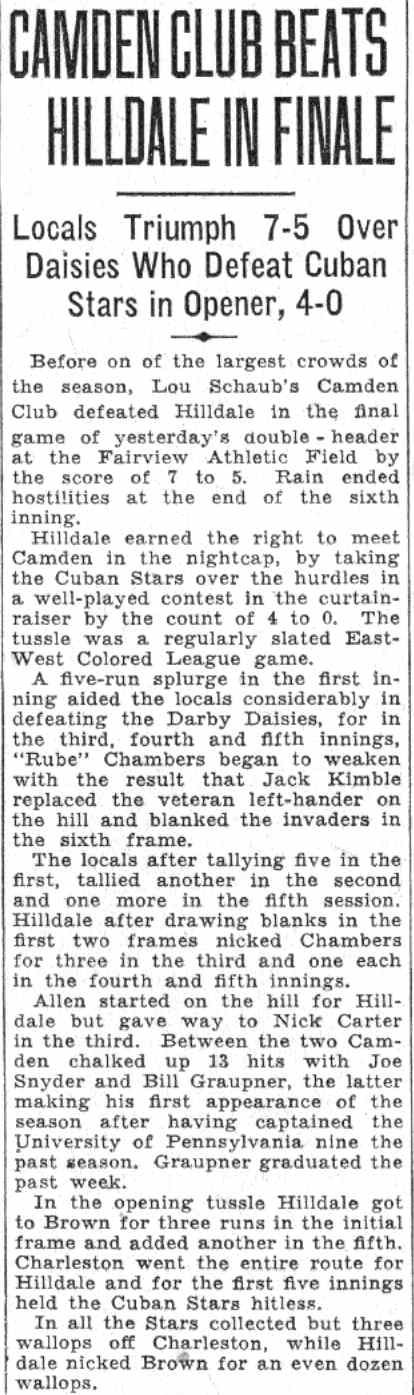 CAMDEN CLUB BEATS HILLDALE IN FINALE

Locals Triumph 7-5 Over Daisies Who Defeat Cuban Stars in Opener, 4-0

Before on of the largest crowds of the season, Lou Schaub's Camden Club defeated Hilldale in the final game of yesterday's double-header at the Fairview Athletic Field by the score of 7 to 5. Rain ended hostilities at the end of the sixth inning.

Hilldale earned the right to meet Camden in the nightcap, by taking the Cuban Stars over the hurdles in a well-played contest in the curtain-raiser by the count of 4 to 0. The tussle was a regularly slated East-West Colored League game.

A five-run splurge in the first inning aided the locals considerably in defeating the Darby Daisies, for in the third, fourth and fifth innings, "Rube" Chambers began to weaken with the result that Jack Kimble replaced the veteran left-hander on the hill and blanked the invaders in the sixth frame.

The locals after tallying five in the first, tallied another in the second and one more in the fifth session. Hilldale after drawing blanks in the first two frames nicked Chambers for three in the third and one each in the fourth and fifth innings.

Allen started on the hill for Hilldale but gave way to Nick Carter in the third. Between the two Camden chalked up 13 hits with Joe Snyder and Bill Graupner, the latter making his first appearance of the season after having captained the University of Pennsylvania nine the past season. Graupner graduated the past week.

In the opening tussle Hilldale got to Brown for three runs in the initial frame and added another in the fifth. Charleston went the entire route for Hilldale and for the first five innings held the Cuban Stars hitless.

In all the Stars collected but three wallops off Charleston, while Hilldale nicked Brown for an even dozen wallops.